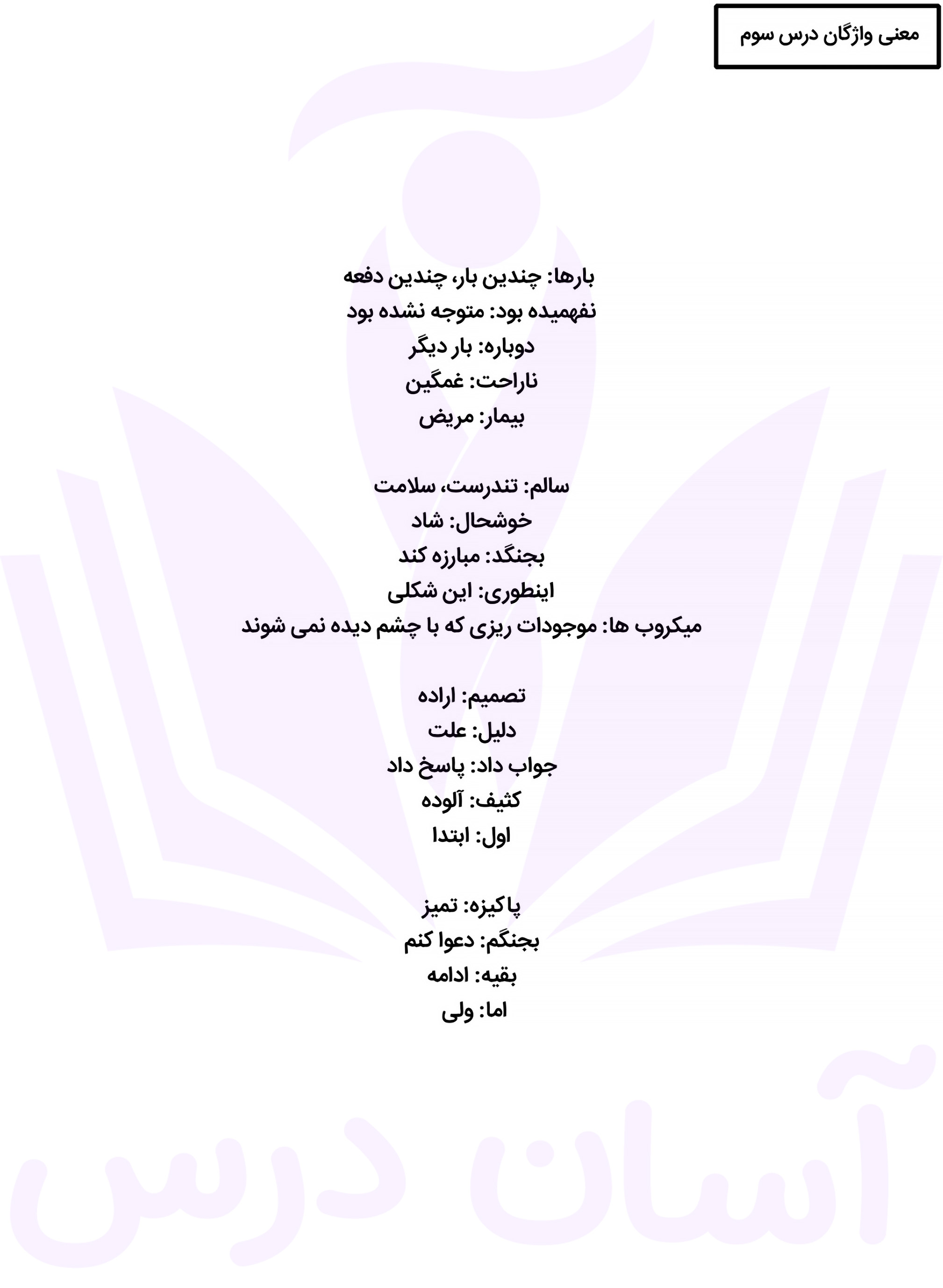 معنی واژگان درس سوم

بارها: چندین بار، چندین دفعه
نفهمیده بود: متوجه نشده بود
دوباره: بار دیگر
ناراحت: غمگین
بیمار: مریض

سالم: تندرست، سلامت
خوشحال: شاد
بجنگد: مبارزه کند
اینطوری: این شکلی
میکروب ها: موجودات ریزی که با چشم دیده نمی شوند

تصمیم: اراده
دلیل: علت
جواب داد: پاسخ داد
کثیف: آلوده
اول: ابتدا

پاکیزه: تمیز
بجنگم: دعوا کنم
بقیه: ادامه
اما: ولی

آسان درس